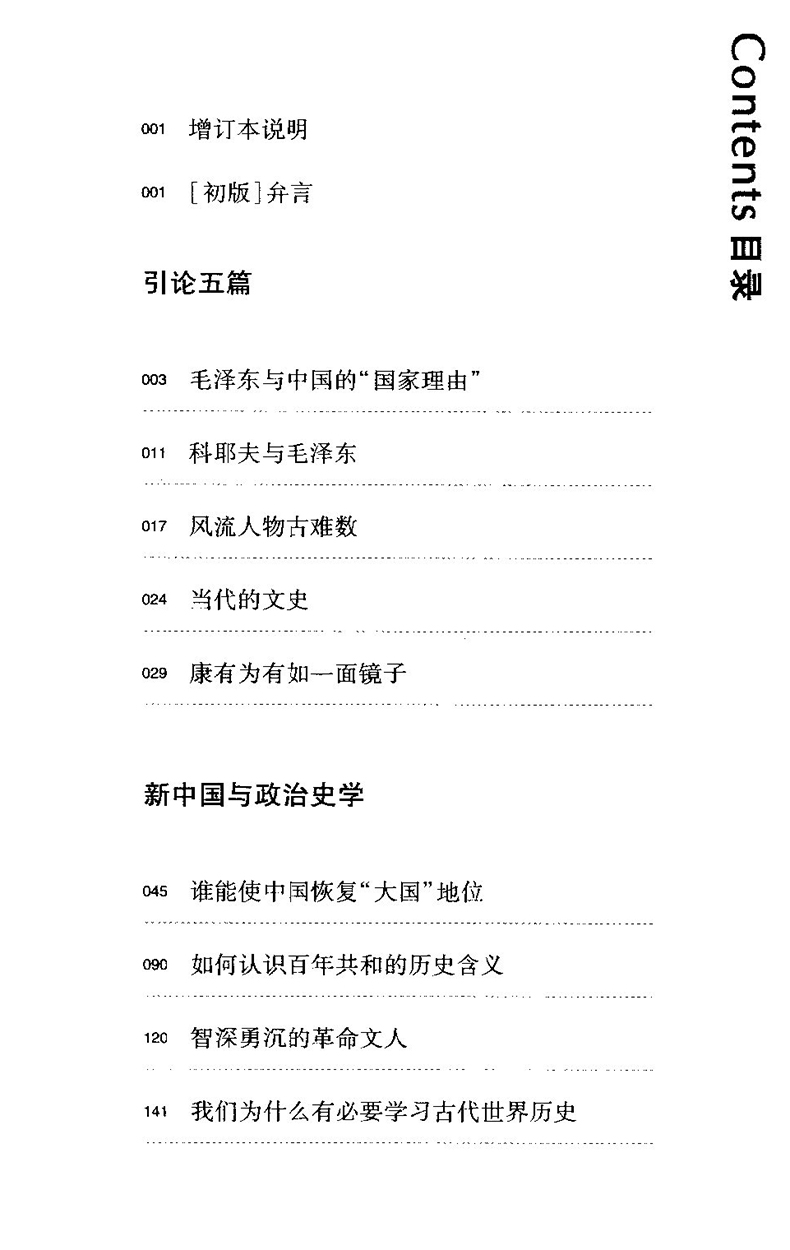 Contents 目录

001 增订本说明

001 ［初版］弁言

引论五篇

003 毛泽东与中国的“国家理由”

011 科耶夫与毛泽东

017 风流人物古难数

024 当代的文史

029 康有为有如一面镜子

新中国与政治史学

045 谁能使中国恢复“大国”地位

090 如何认识百年共和的历史含义

120 智深勇沉的革命文人

141 我们为什么有必要学习古代世界历史